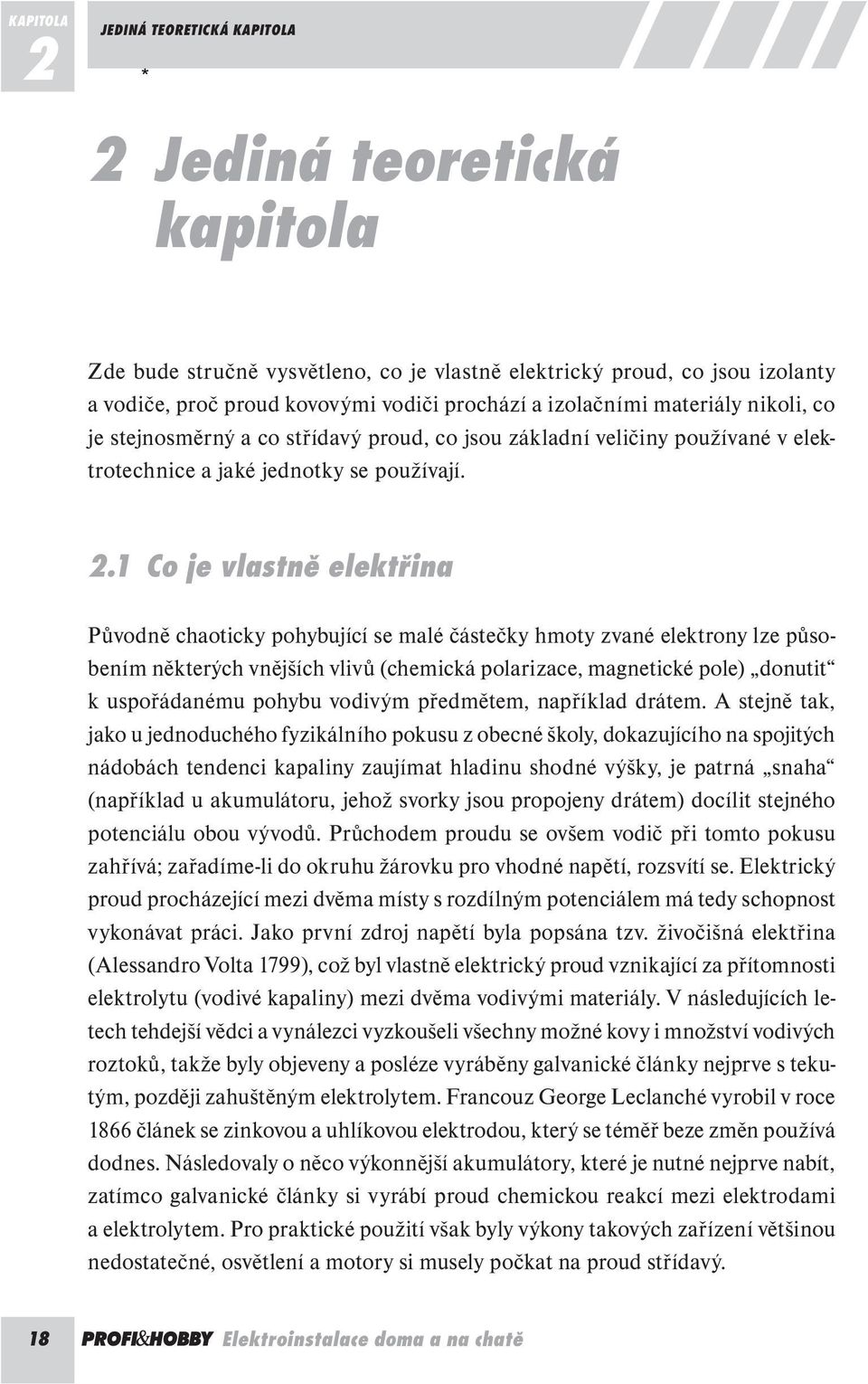 KAPITOLA 2 JEDINÁ TEORETICKÁ KAPITOLA

*

2 Jediná teoretická kapitola

Zde bude stručně vysvětleno, co je vlastně elektrický proud, co jsou izolanty a vodiče, proč proud kovovými vodiči prochází a izolačními materiály nikoli, co je stejnosměrný a co střídavý proud, co jsou základní veličiny používané v elektrotechnice a jaké jednotky se používají.

2.1 Co je vlastně elektřina

Původně chaoticky pohybující se malé částečky hmoty zvané elektrony lze působením některých vnějších vlivů (chemická polarizace, magnetické pole) „donutit“ k uspořádanému pohybu vodivým předmětem, například drátem. A stejně tak, jako u jednoduchého fyzikálního pokusu z obecné školy, dokazujícího na spojitých nádobách tendenci kapaliny zaujímat hladinu shodné výšky, je patrná „snaha“ (například u akumulátoru, jehož svorky jsou propojeny drátem) docílit stejného potenciálu obou vývodů. Průchodem proudu se ovšem vodič při tomto pokusu zahřívá; zařadíme-li do okruhu žárovku pro vhodné napětí, rozsvítí se. Elektrický proud procházející mezi dvěma místy s rozdílným potenciálem má tedy schopnost vykonávat práci. Jako první zdroj napětí byla popsána tzv. živočišná elektřina (Alessandro Volta 1799), což byl vlastně elektrický proud vznikající za přítomnosti elektrolytu (vodivé kapaliny) mezi dvěma vodivými materiály. V následujících letech tehdejší vědci a vynálezci vyzkoušeli všechny možné kovy i množství vodivých roztoků, takže byly objeveny a posléze vyráběny galvanické články nejprve s tekutým, později zahuštěným elektrolytem. Francouz George Leclanché vyrobil v roce 1866 článek se zinkovou a uhlíkovou elektrodou, který se téměř beze změn používá dodnes. Následovaly o něco výkonnější akumulátory, které je nutné nejprve nabít, zatímco galvanické články si vyrábí proud chemickou reakcí mezi elektrodami a elektrolytem. Pro praktické použití však byly výkony takových zařízení většinou nedostatečné, osvětlení a motory si musely počkat na proud střídavý.

18 PROFI&HOBBY Elektroinstalace doma a na chatě